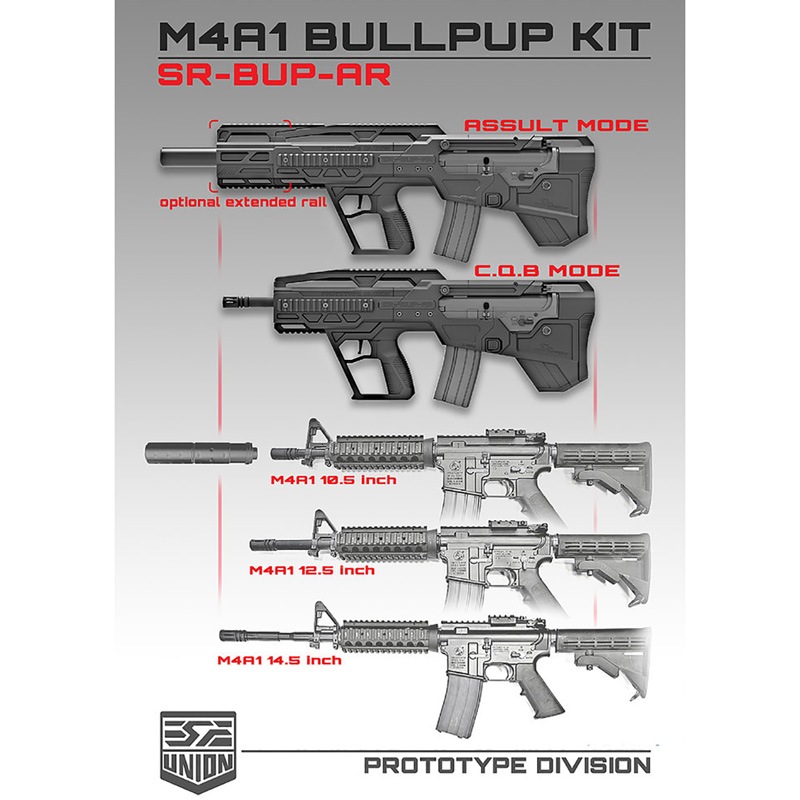 M4A1 BULLPUP KIT

SR-BUP-AR

ASSULT MODE

optional extended rail

C.Q.B MODE

M4A1 10.5 Inch

M4A1 12.5 Inch

M4A1 14.5 Inch

UNION

PROTOTYPE DIVISION